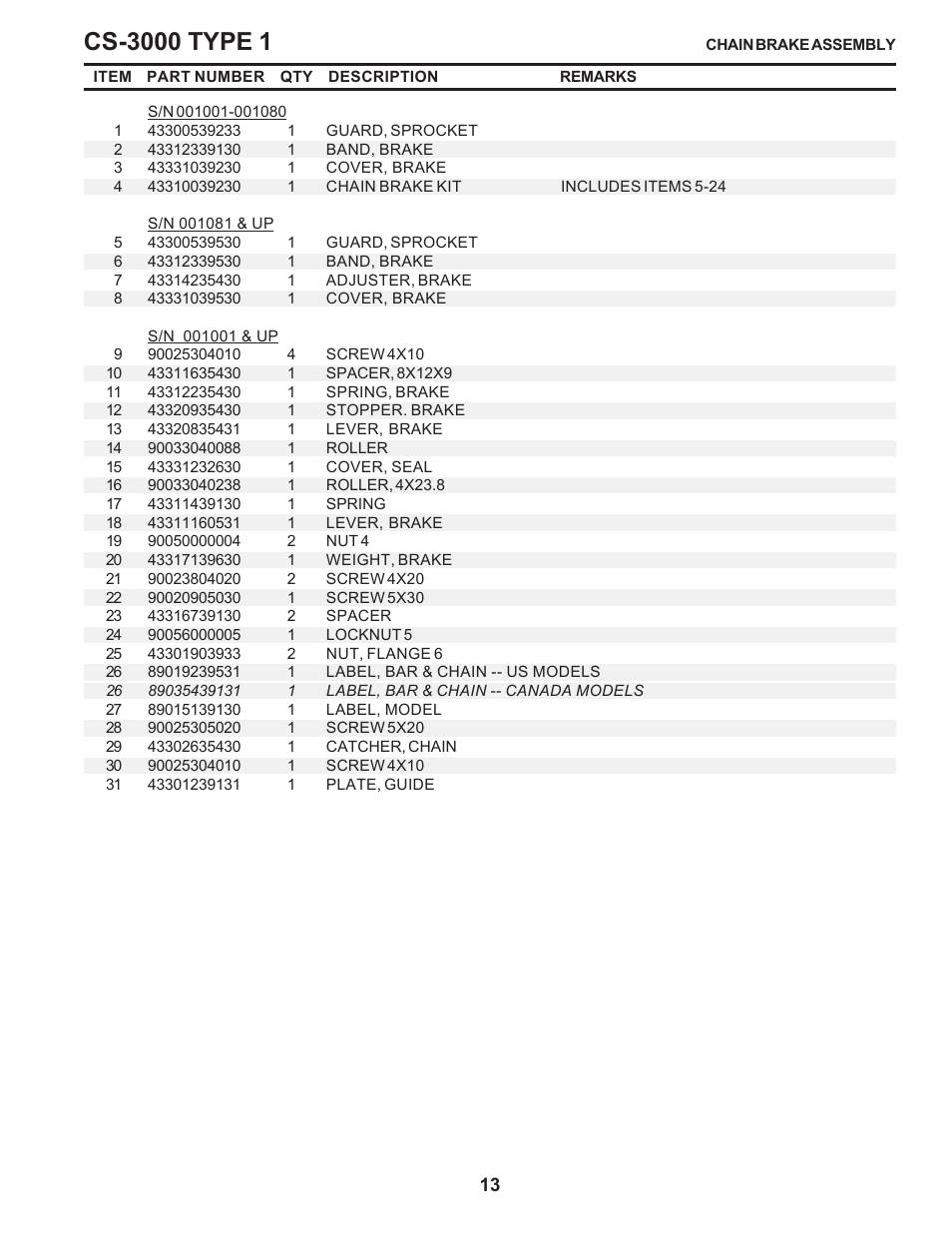 CS-3000 TYPE 1

CHAIN BRAKE ASSEMBLY

| ITEM | PART NUMBER | QTY | DESCRIPTION | REMARKS |
|---|---|---|---|---|
| | S/N 001001-001080 | | | |
| 1 | 43300539233 | 1 | GUARD, SPROCKET | |
| 2 | 43312339130 | 1 | BAND, BRAKE | |
| 3 | 43331039230 | 1 | COVER, BRAKE | |
| 4 | 43310039230 | 1 | CHAIN BRAKE KIT | INCLUDES ITEMS 5-24 |
| | S/N 001081 & UP | | | |
| 5 | 43300539530 | 1 | GUARD, SPROCKET | |
| 6 | 43312339530 | 1 | BAND, BRAKE | |
| 7 | 43314235430 | 1 | ADJUSTER, BRAKE | |
| 8 | 43331039530 | 1 | COVER, BRAKE | |
| | S/N 001001 & UP | | | |
| 9 | 90025304010 | 4 | SCREW 4X10 | |
| 10 | 43311635430 | 1 | SPACER, 8X12X9 | |
| 11 | 43312235430 | 1 | SPRING, BRAKE | |
| 12 | 43320935430 | 1 | STOPPER. BRAKE | |
| 13 | 43320835431 | 1 | LEVER, BRAKE | |
| 14 | 90033040088 | 1 | ROLLER | |
| 15 | 43331232630 | 1 | COVER, SEAL | |
| 16 | 90033040238 | 1 | ROLLER, 4X23.8 | |
| 17 | 43311439130 | 1 | SPRING | |
| 18 | 43311160531 | 1 | LEVER, BRAKE | |
| 19 | 90050000004 | 2 | NUT 4 | |
| 20 | 43317139630 | 1 | WEIGHT, BRAKE | |
| 21 | 90023804020 | 2 | SCREW 4X20 | |
| 22 | 90020905030 | 1 | SCREW 5X30 | |
| 23 | 43316739130 | 2 | SPACER | |
| 24 | 90056000005 | 1 | LOCKNUT 5 | |
| 25 | 43301903933 | 2 | NUT, FLANGE 6 | |
| 26 | 89019239531 | 1 | LABEL, BAR & CHAIN -- US MODELS | |
| 26 | 89035439131 | 1 | LABEL, BAR & CHAIN -- CANADA MODELS | |
| 27 | 89015139130 | 1 | LABEL, MODEL | |
| 28 | 90025305020 | 1 | SCREW 5X20 | |
| 29 | 43302635430 | 1 | CATCHER, CHAIN | |
| 30 | 90025304010 | 1 | SCREW 4X10 | |
| 31 | 43301239131 | 1 | PLATE, GUIDE | |

13